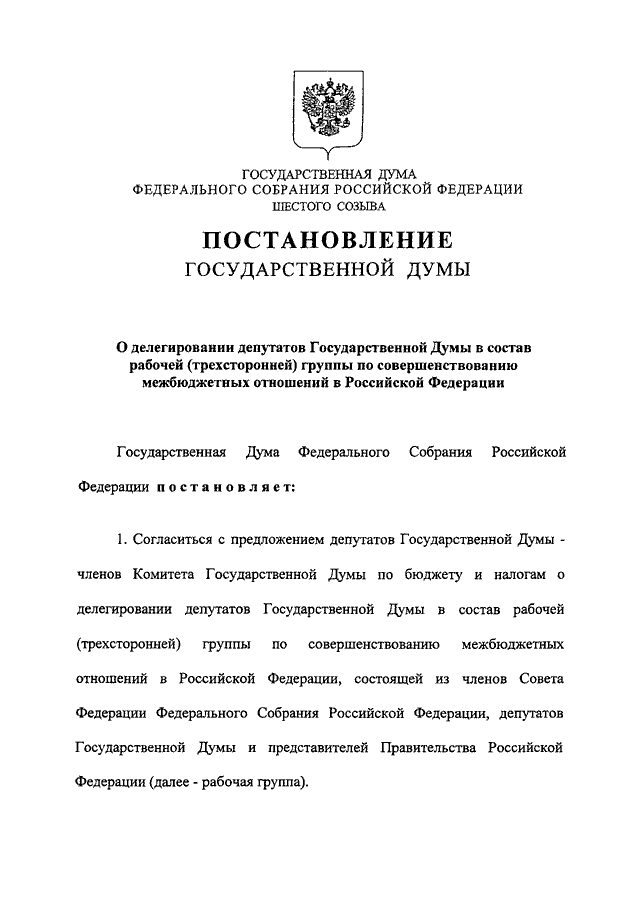 ГОСУДАРСТВЕННАЯ ДУМА
ФЕДЕРАЛЬНОГО СОБРАНИЯ РОССИЙСКОЙ ФЕДЕРАЦИИ
ШЕСТОГО СОЗЫВА

ПОСТАНОВЛЕНИЕ
ГОСУДАРСТВЕННОЙ ДУМЫ

О делегировании депутатов Государственной Думы в состав рабочей (трехсторонней) группы по совершенствованию межбюджетных отношений в Российской Федерации

Государственная Дума Федерального Собрания Российской Федерации постановляет:

1. Согласиться с предложением депутатов Государственной Думы - членов Комитета Государственной Думы по бюджету и налогам о делегировании депутатов Государственной Думы в состав рабочей (трехсторонней) группы по совершенствованию межбюджетных отношений в Российской Федерации, состоящей из членов Совета Федерации Федерального Собрания Российской Федерации, депутатов Государственной Думы и представителей Правительства Российской Федерации (далее - рабочая группа).